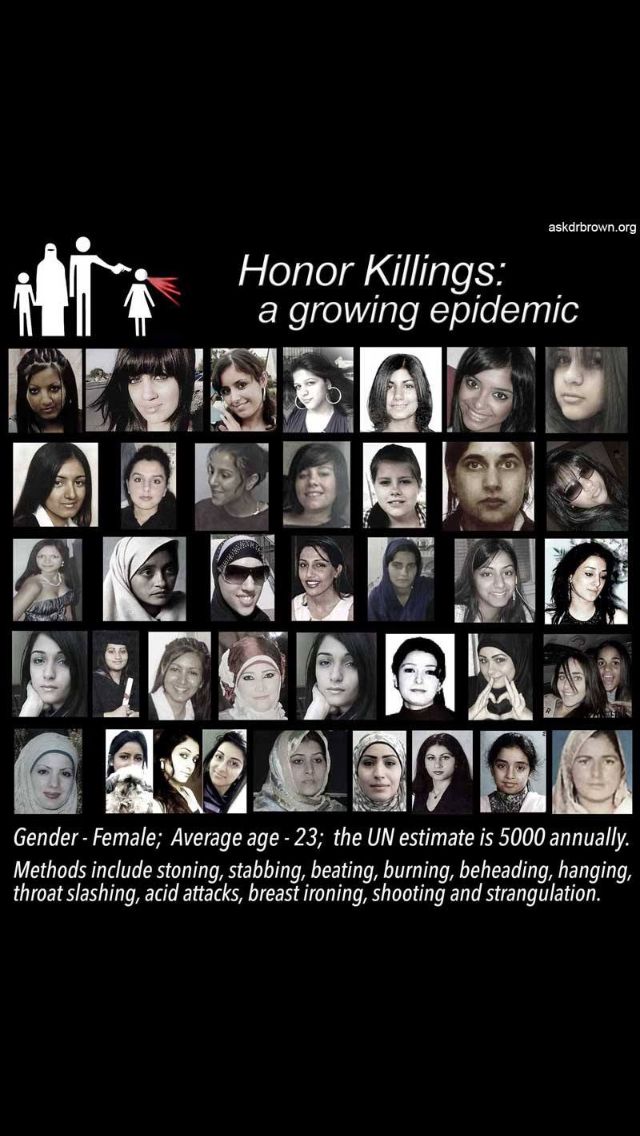 askdrbrown.org

Honor Killings:
a growing epidemic

Gender - Female; Average age - 23; the UN estimate is 5000 annually.

Methods include stoning, stabbing, beating, burning, beheading, hanging, throat slashing, acid attacks, breast ironing, shooting and strangulation.